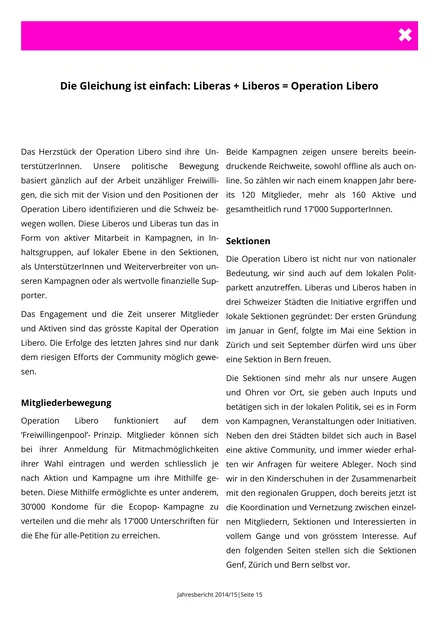 Die Gleichung ist einfach: Liberas + Liberos = Operation Libero

Das Herzstück der Operation Libero sind ihre UnterstützerInnen. Unsere politische Bewegung basiert gänzlich auf der Arbeit unzähliger Freiwilligen, die sich mit der Vision und den Positionen der Operation Libero identifizieren und die Schweiz bewegen wollen. Diese Liberos und Liberas tun das in Form von aktiver Mitarbeit in Kampagnen, in Inhaltsgruppen, auf lokaler Ebene in den Sektionen, als UnterstützerInnen und Weiterverbreiter von unseren Kampagnen oder als wertvolle finanzielle Supporter.

Das Engagement und die Zeit unserer Mitglieder und Aktiven sind das grösste Kapital der Operation Libero. Die Erfolge des letzten Jahres sind nur dank dem riesigen Efforts der Community möglich gewesen.

Mitgliederbewegung

Operation Libero funktioniert auf dem 'Freiwillingenpool'- Prinzip. Mitglieder können sich bei ihrer Anmeldung für Mitmachmöglichkeiten ihrer Wahl eintragen und werden schliesslich je nach Aktion und Kampagne um ihre Mithilfe gebeten. Diese Mithilfe ermöglichte es unter anderem, 30'000 Kondome für die Ecopop- Kampagne zu verteilen und die mehr als 17'000 Unterschriften für die Ehe für alle-Petition zu erreichen.

Beide Kampagnen zeigen unsere bereits beeindruckende Reichweite, sowohl offline als auch online. So zählen wir nach einem knappen Jahr bereits 120 Mitglieder, mehr als 160 Aktive und gesamtheitlich rund 17'000 SupporterInnen.

Sektionen

Die Operation Libero ist nicht nur von nationaler Bedeutung, wir sind auch auf dem lokalen Politparkett anzutreffen. Liberas und Liberos haben in drei Schweizer Städten die Initiative ergriffen und lokale Sektionen gegründet: Der ersten Gründung im Januar in Genf, folgte im Mai eine Sektion in Zürich und seit September dürfen wird uns über eine Sektion in Bern freuen.

Die Sektionen sind mehr als nur unsere Augen und Ohren vor Ort, sie geben auch Inputs und betätigen sich in der lokalen Politik, sei es in Form von Kampagnen, Veranstaltungen oder Initiativen. Neben den drei Städten bildet sich auch in Basel eine aktive Community, und immer wieder erhalten wir Anfragen für weitere Ableger. Noch sind wir in den Kinderschuhen in der Zusammenarbeit mit den regionalen Gruppen, doch bereits jetzt ist die Koordination und Vernetzung zwischen einzelnen Mitgliedern, Sektionen und Interessierten in vollem Gange und von grösstem Interesse. Auf den folgenden Seiten stellen sich die Sektionen Genf, Zürich und Bern selbst vor.

Jahresbericht 2014/15 | Seite 15